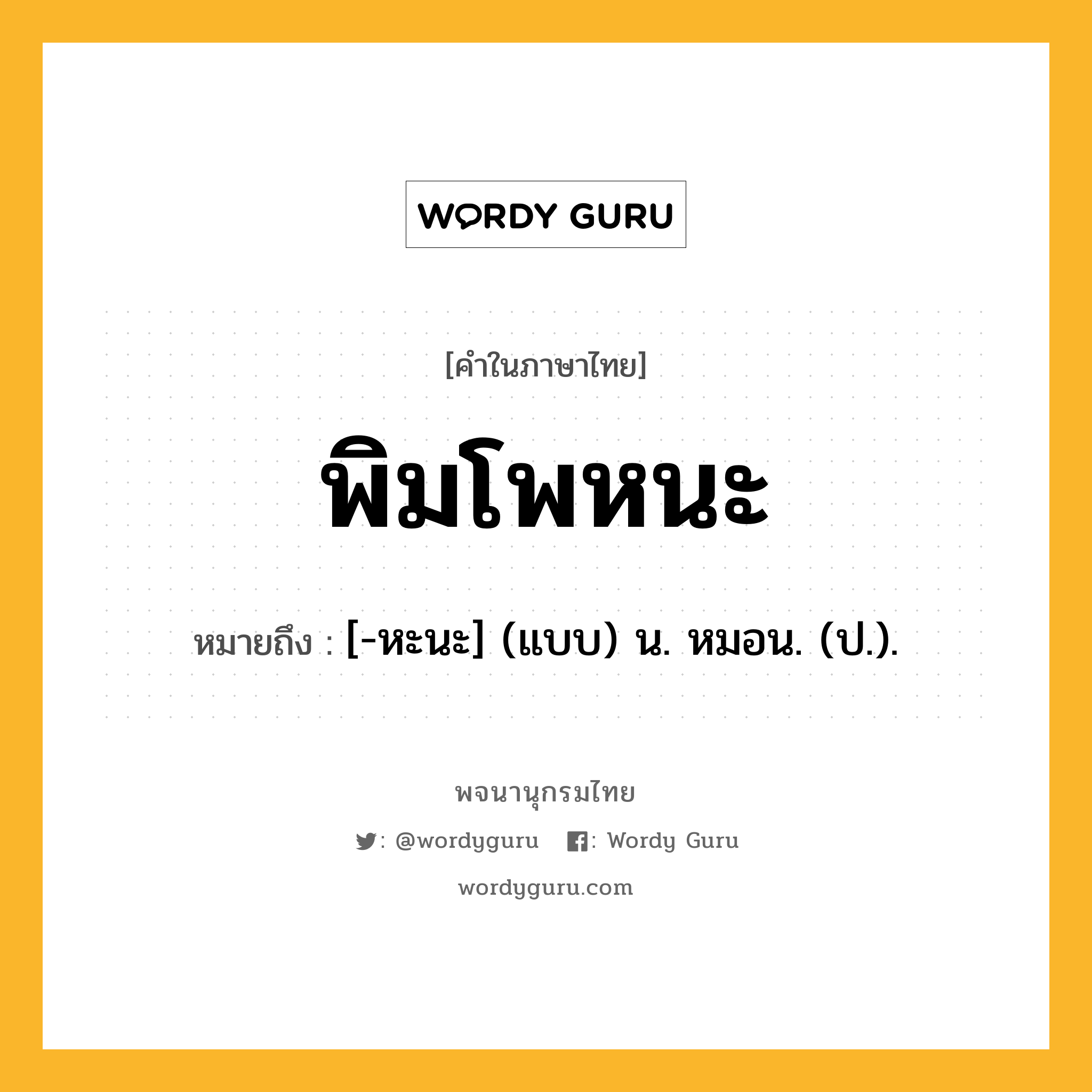 WORDY GURU

[คำในภาษาไทย]

พิมโพหนะ

หมายถึง : [-หะนะ] (แบบ) น. หมอน. (ป.).

พจนานุกรมไทย

: @wordyguru : Wordy Guru

wordyguru.com